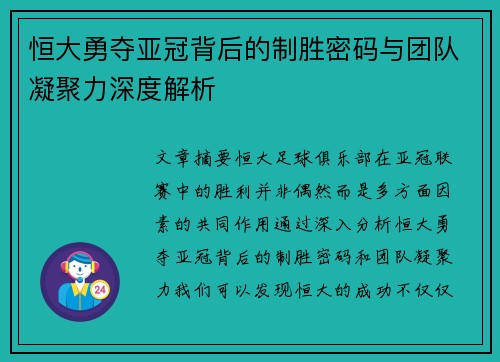 恒大勇夺亚冠背后的制胜密码与团队凝聚力深度解析

文章摘要恒大足球俱乐部在亚冠联赛中的胜利并非偶然而是多方面因素的共同作用通过深入分析恒大勇夺亚冠背后的制胜密码和团队凝聚力我们可以发现恒大的成功不仅仅

24